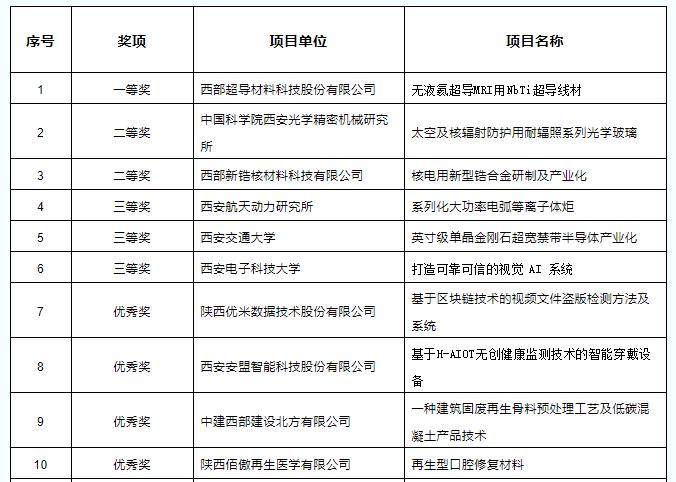 | 序号 | 奖项 | 项目单位 | 项目名称 |
|---|---|---|---|
| 1 | 一等奖 | 西部超导材料科技股份有限公司 | 无液氦超导MRI用NbTi超导线材 |
| 2 | 二等奖 | 中国科学院西安光学精密机械研究所 | 太空及核辐射防护用耐辐照系列光学玻璃 |
| 3 | 二等奖 | 西部新锆核材料科技有限公司 | 核电用新型锆合金研制及产业化 |
| 4 | 三等奖 | 西安航天动力研究所 | 系列化大功率电弧等离子体炬 |
| 5 | 三等奖 | 西安交通大学 | 英寸级单晶金刚石超宽禁带半导体产业化 |
| 6 | 三等奖 | 西安电子科技大学 | 打造可靠可信的视觉 AI 系统 |
| 7 | 优秀奖 | 陕西优米数据技术股份有限公司 | 基于区块链技术的视频文件盗版检测方法及系统 |
| 8 | 优秀奖 | 西安安盟智能科技股份有限公司 | 基于H-AIOT无创健康监测技术的智能穿戴设备 |
| 9 | 优秀奖 | 中建西部建设北方有限公司 | 一种建筑固废再生骨料预处理工艺及低碳混凝土产品技术 |
| 10 | 优秀奖 | 陕西佰傲再生医学有限公司 | 再生型口腔修复材料 |